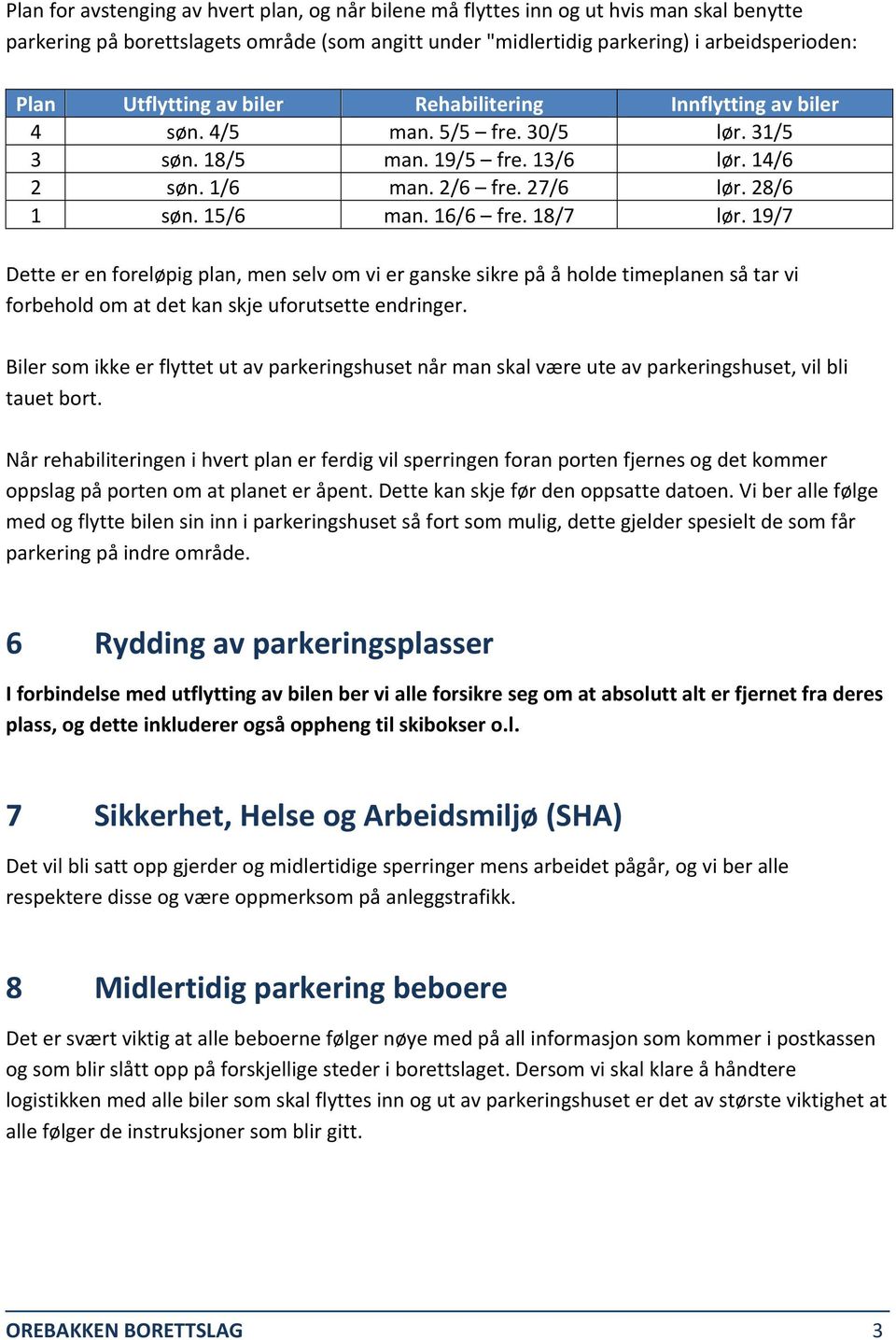 Plan for avstenging av hvert plan, og når bilene må flyttes inn og ut hvis man skal benytte parkering på borettslagets område (som angitt under "midlertidig parkering) i arbeidsperioden:

| Plan | Utflytting av biler | Rehabilitering | Innflytting av biler |
|---|---|---|---|
| 4 | søn. 4/5 | man. 5/5 – fre. 30/5 | lør. 31/5 |
| 3 | søn. 18/5 | man. 19/5 – fre. 13/6 | lør. 14/6 |
| 2 | søn. 1/6 | man. 2/6 – fre. 27/6 | lør. 28/6 |
| 1 | søn. 15/6 | man. 16/6 – fre. 18/7 | lør. 19/7 |

Dette er en foreløpig plan, men selv om vi er ganske sikre på å holde timeplanen så tar vi forbehold om at det kan skje uforutsette endringer.

Biler som ikke er flyttet ut av parkeringshuset når man skal være ute av parkeringshuset, vil bli tauet bort.

Når rehabiliteringen i hvert plan er ferdig vil sperringen foran porten fjernes og det kommer oppslag på porten om at planet er åpent. Dette kan skje før den oppsatte datoen. Vi ber alle følge med og flytte bilen sin inn i parkeringshuset så fort som mulig, dette gjelder spesielt de som får parkering på indre område.

6 Rydding av parkeringsplasser

I forbindelse med utflytting av bilen ber vi alle forsikre seg om at absolutt alt er fjernet fra deres plass, og dette inkluderer også oppheng til skibokser o.l.

7 Sikkerhet, Helse og Arbeidsmiljø (SHA)

Det vil bli satt opp gjerder og midlertidige sperringer mens arbeidet pågår, og vi ber alle respektere disse og være oppmerksom på anleggstrafikk.

8 Midlertidig parkering beboere

Det er svært viktig at alle beboerne følger nøye med på all informasjon som kommer i postkassen og som blir slått opp på forskjellige steder i borettslaget. Dersom vi skal klare å håndtere logistikken med alle biler som skal flyttes inn og ut av parkeringshuset er det av største viktighet at alle følger de instruksjoner som blir gitt.

OREBAKKEN BORETTSLAG 3